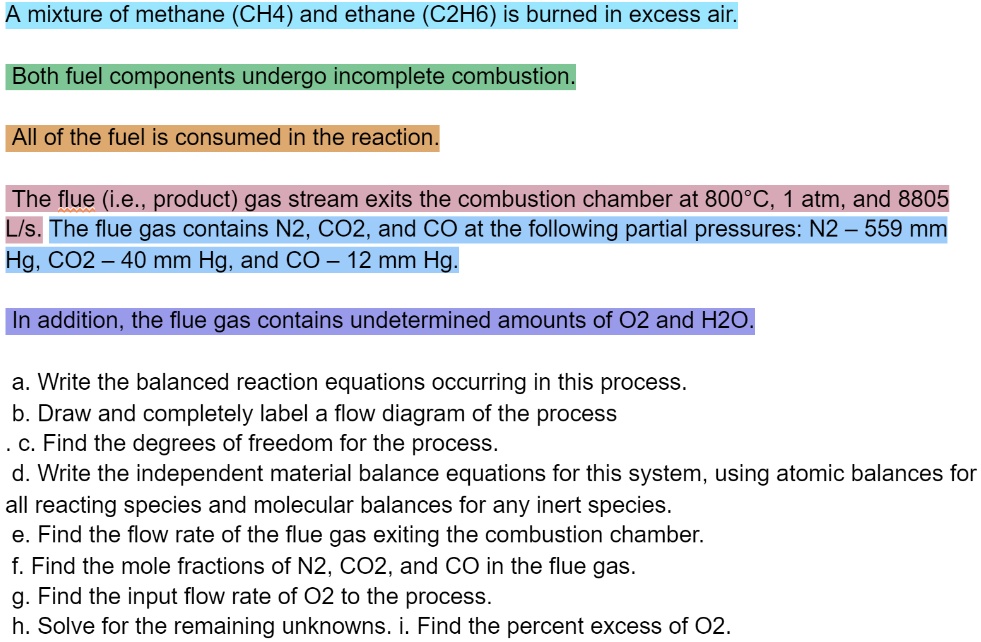 A mixture of methane (CH4) and ethane (C2H6) is burned in excess air.

Both fuel components undergo incomplete combustion.

All of the fuel is consumed in the reaction.

The flue (i.e., product) gas stream exits the combustion chamber at 800°C, 1 atm, and 8805 L/s. The flue gas contains N2, CO2, and CO at the following partial pressures: N2 – 559 mm Hg, CO2 – 40 mm Hg, and CO – 12 mm Hg.

In addition, the flue gas contains undetermined amounts of O2 and H2O.

a. Write the balanced reaction equations occurring in this process.
b. Draw and completely label a flow diagram of the process
. c. Find the degrees of freedom for the process.
d. Write the independent material balance equations for this system, using atomic balances for all reacting species and molecular balances for any inert species.
e. Find the flow rate of the flue gas exiting the combustion chamber.
f. Find the mole fractions of N2, CO2, and CO in the flue gas.
g. Find the input flow rate of O2 to the process.
h. Solve for the remaining unknowns. i. Find the percent excess of O2.